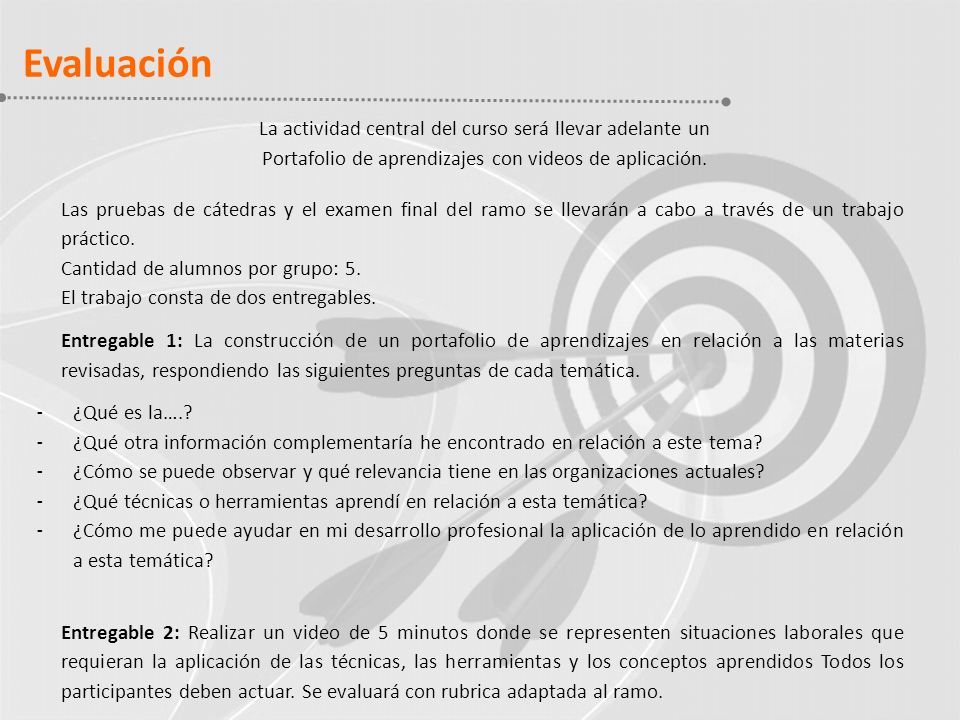 Evaluación

La actividad central del curso será llevar adelante un Portafolio de aprendizajes con videos de aplicación.

Las pruebas de cátedras y el examen final del ramo se llevarán a cabo a través de un trabajo práctico.
Cantidad de alumnos por grupo: 5.
El trabajo consta de dos entregables.

Entregable 1: La construcción de un portafolio de aprendizajes en relación a las materias revisadas, respondiendo las siguientes preguntas de cada temática.

- ¿Qué es la….?
- ¿Qué otra información complementaría he encontrado en relación a este tema?
- ¿Cómo se puede observar y qué relevancia tiene en las organizaciones actuales?
- ¿Qué técnicas o herramientas aprendí en relación a esta temática?
- ¿Cómo me puede ayudar en mi desarrollo profesional la aplicación de lo aprendido en relación a esta temática?

Entregable 2: Realizar un video de 5 minutos donde se representen situaciones laborales que requieran la aplicación de las técnicas, las herramientas y los conceptos aprendidos Todos los participantes deben actuar. Se evaluará con rubrica adaptada al ramo.